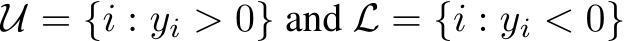 $\mathcal{U} = \{i : y_i > 0\}$ and $\mathcal{L} = \{i : y_i < 0\}$